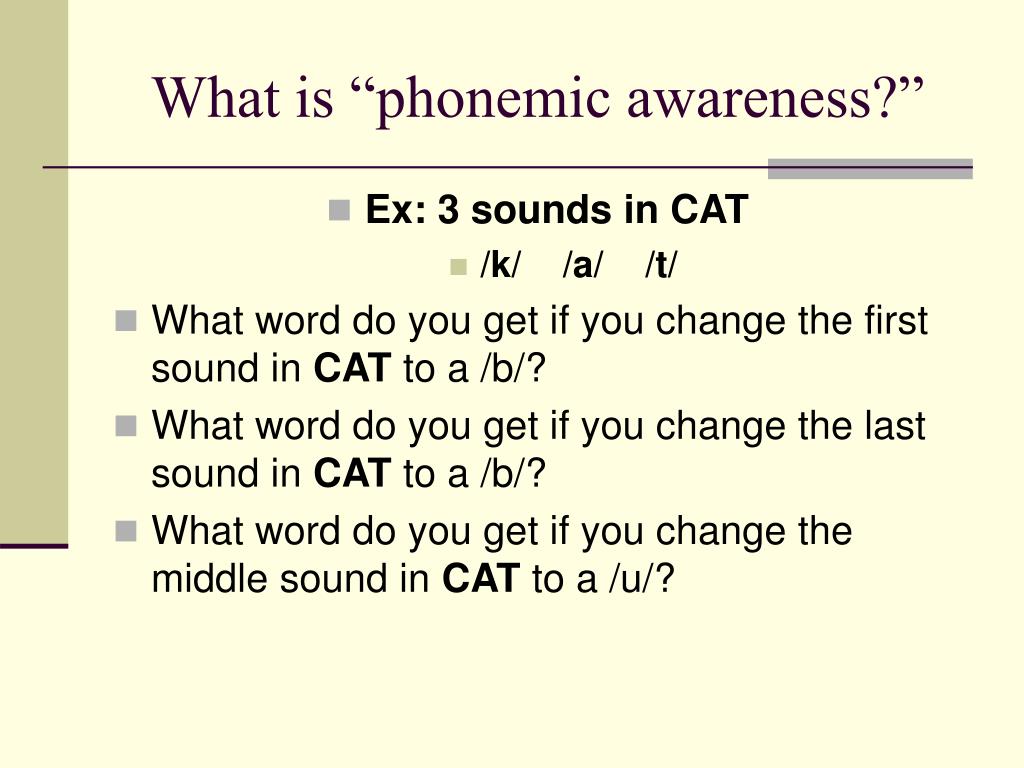 What is “phonemic awareness?”

Ex: 3 sounds in CAT

/k/ /a/ /t/

What word do you get if you change the first sound in CAT to a /b/?

What word do you get if you change the last sound in CAT to a /b/?

What word do you get if you change the middle sound in CAT to a /u/?